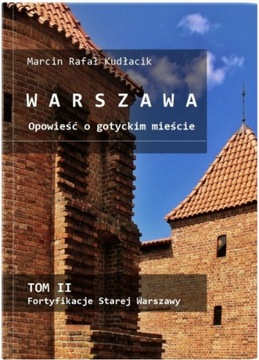 Marcin Rafał Kudłacik

W A R S Z A W A

Opowieść o gotyckim mieście

TOM II

Fortyfikacje Starej Warszawy